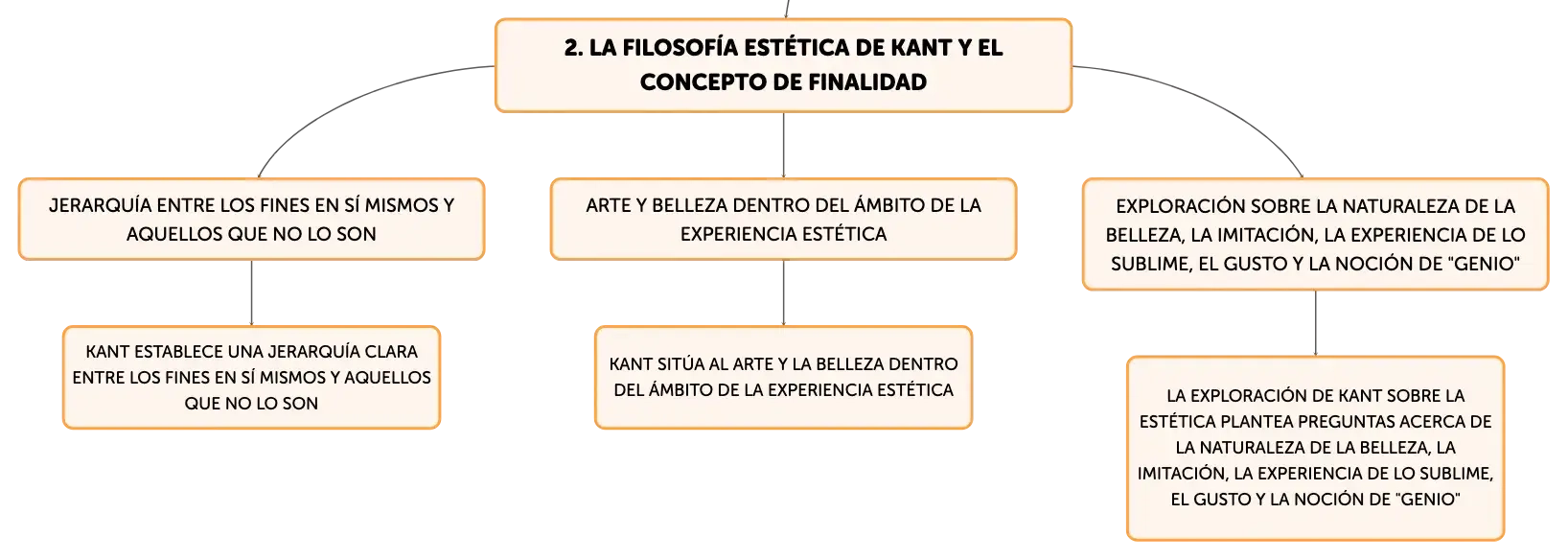 2. LA FILOSOFÍA ESTÉTICA DE KANT Y EL CONCEPTO DE FINALIDAD

JERARQUÍA ENTRE LOS FINES EN SÍ MISMOS Y AQUELLOS QUE NO LO SON

KANT ESTABLECE UNA JERARQUÍA CLARA ENTRE LOS FINES EN SÍ MISMOS Y AQUELLOS QUE NO LO SON

ARTE Y BELLEZA DENTRO DEL ÁMBITO DE LA EXPERIENCIA ESTÉTICA

KANT SITÚA AL ARTE Y LA BELLEZA DENTRO DEL ÁMBITO DE LA EXPERIENCIA ESTÉTICA

EXPLORACIÓN SOBRE LA NATURALEZA DE LA BELLEZA, LA IMITACIÓN, LA EXPERIENCIA DE LO SUBLIME, EL GUSTO Y LA NOCIÓN DE "GENIO"

LA EXPLORACIÓN DE KANT SOBRE LA ESTÉTICA PLANTEA PREGUNTAS ACERCA DE LA NATURALEZA DE LA BELLEZA, LA IMITACIÓN, LA EXPERIENCIA DE LO SUBLIME, EL GUSTO Y LA NOCIÓN DE "GENIO"